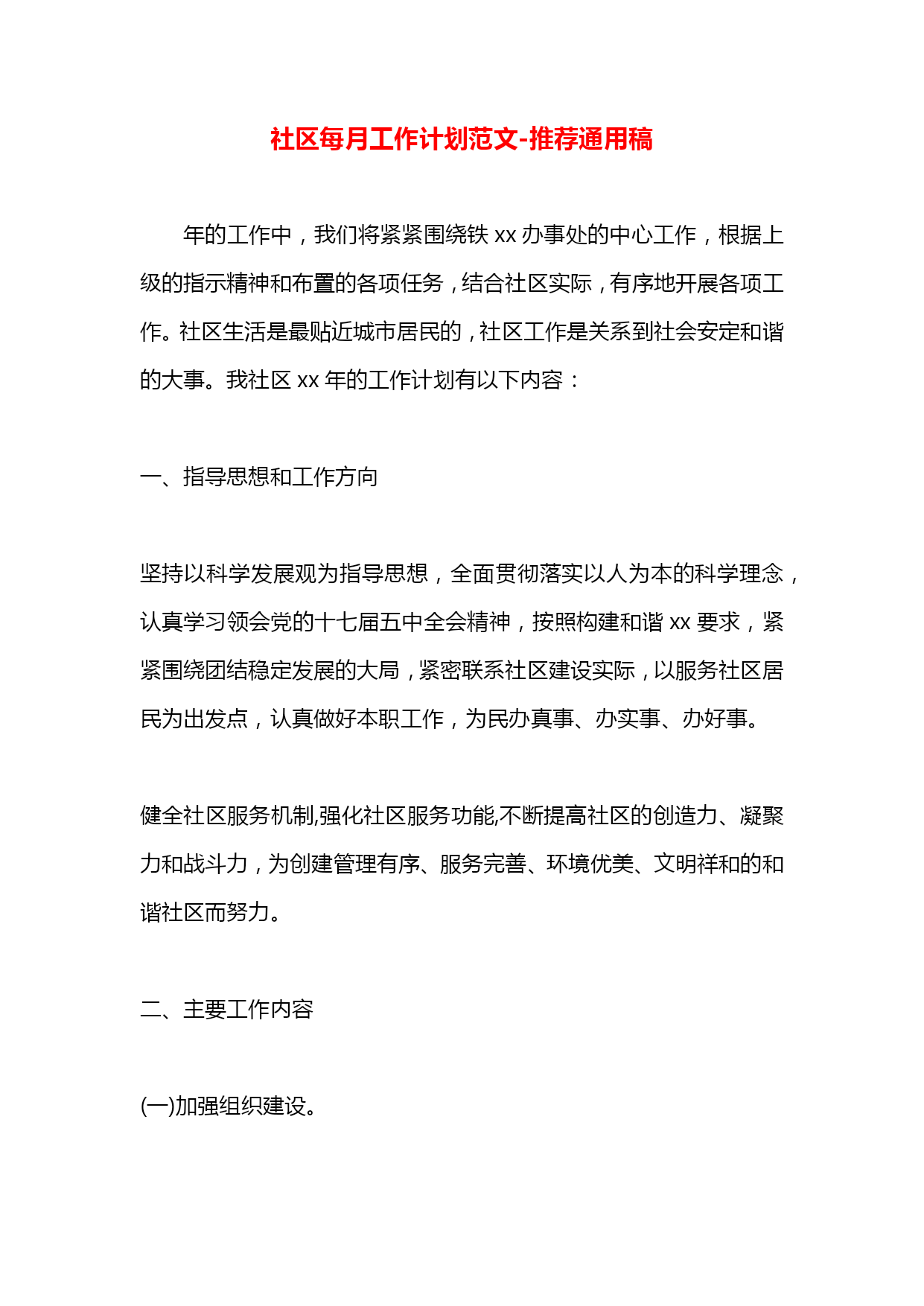 社区每月工作计划范文-推荐通用稿

年的工作中，我们将紧紧围绕铁 xx 办事处的中心工作，根据上级的指示精神和布置的各项任务，结合社区实际，有序地开展各项工作。社区生活是最贴近城市居民的，社区工作是关系到社会安定和谐的大事。我社区 xx 年的工作计划有以下内容：

一、指导思想和工作方向

坚持以科学发展观为指导思想，全面贯彻落实以人为本的科学理念，认真学习领会党的十七届五中全会精神，按照构建和谐 xx 要求，紧紧围绕团结稳定发展的大局，紧密联系社区建设实际，以服务社区居民为出发点，认真做好本职工作，为民办真事、办实事、办好事。

健全社区服务机制,强化社区服务功能,不断提高社区的创造力、凝聚力和战斗力，为创建管理有序、服务完善、环境优美、文明祥和的和谐社区而努力。

二、主要工作内容

(一)加强组织建设。